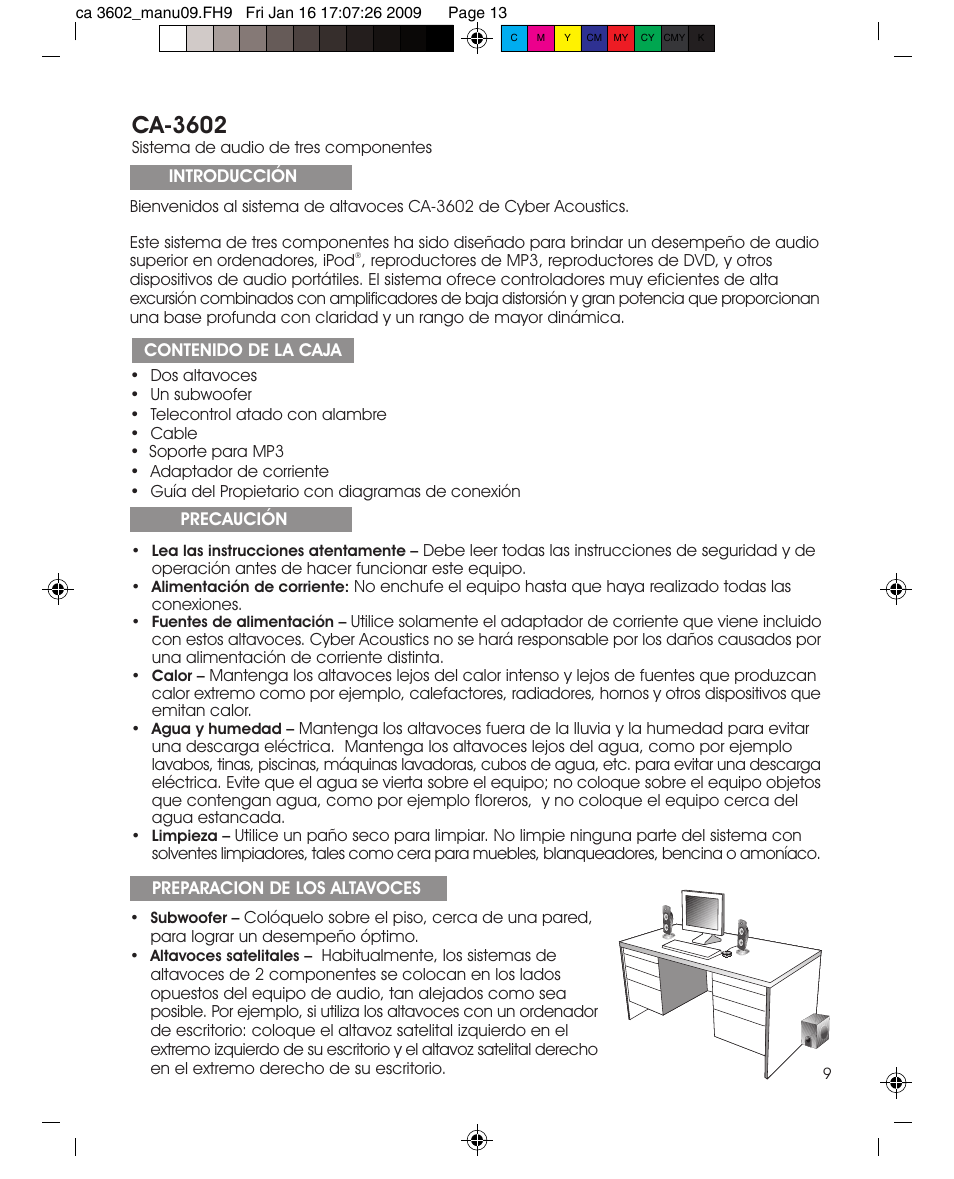 ca 3602_manu09.FH9 Fri Jan 16 17:07:26 2009 Page 13

C M Y CM MY CY CMY K

CA-3602
Sistema de audio de tres componentes

INTRODUCCIÓN

Bienvenidos al sistema de altavoces CA-3602 de Cyber Acoustics.

Este sistema de tres componentes ha sido diseñado para brindar un desempeño de audio superior en ordenadores, iPod®, reproductores de MP3, reproductores de DVD, y otros dispositivos de audio portátiles. El sistema ofrece controladores muy eficientes de alta excursión combinados con amplificadores de baja distorsión y gran potencia que proporcionan una base profunda con claridad y un rango de mayor dinámica.

CONTENIDO DE LA CAJA

• Dos altavoces
• Un subwoofer
• Telecontrol atado con alambre
• Cable
• Soporte para MP3
• Adaptador de corriente
• Guía del Propietario con diagramas de conexión

PRECAUCIÓN

• Lea las instrucciones atentamente – Debe leer todas las instrucciones de seguridad y de operación antes de hacer funcionar este equipo.
• Alimentación de corriente: No enchufe el equipo hasta que haya realizado todas las conexiones.
• Fuentes de alimentación – Utilice solamente el adaptador de corriente que viene incluido con estos altavoces. Cyber Acoustics no se hará responsable por los daños causados por una alimentación de corriente distinta.
• Calor – Mantenga los altavoces lejos del calor intenso y lejos de fuentes que produzcan calor extremo como por ejemplo, calefactores, radiadores, hornos y otros dispositivos que emitan calor.
• Agua y humedad – Mantenga los altavoces fuera de la lluvia y la humedad para evitar una descarga eléctrica. Mantenga los altavoces lejos del agua, como por ejemplo lavabos, tinas, piscinas, máquinas lavadoras, cubos de agua, etc. para evitar una descarga eléctrica. Evite que el agua se vierta sobre el equipo; no coloque sobre el equipo objetos que contengan agua, como por ejemplo floreros, y no coloque el equipo cerca del agua estancada.
• Limpieza – Utilice un paño seco para limpiar. No limpie ninguna parte del sistema con solventes limpiadores, tales como cera para muebles, blanqueadores, bencina o amoníaco.

PREPARACION DE LOS ALTAVOCES

• Subwoofer – Colóquelo sobre el piso, cerca de una pared, para lograr un desempeño óptimo.
• Altavoces satelitales – Habitualmente, los sistemas de altavoces de 2 componentes se colocan en los lados opuestos del equipo de audio, tan alejados como sea posible. Por ejemplo, si utiliza los altavoces con un ordenador de escritorio: coloque el altavoz satelital izquierdo en el extremo izquierdo de su escritorio y el altavoz satelital derecho en el extremo derecho de su escritorio.

9